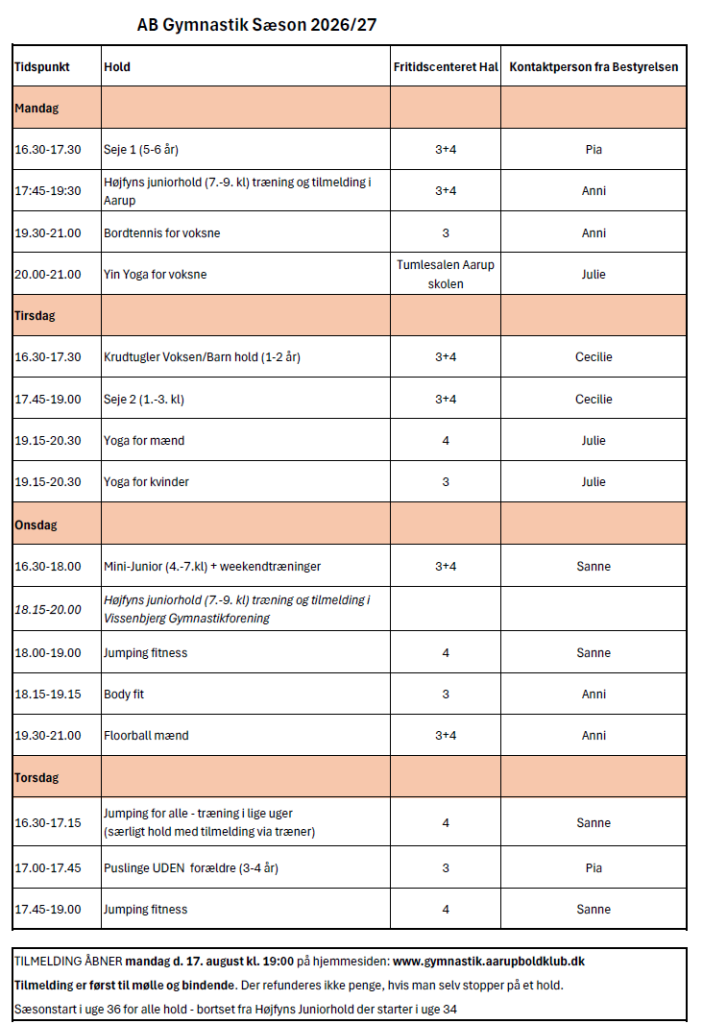 AB Gymnastik Sæson 2026/27

| Tidspunkt | Hold | Fritidscenteret Hal | Kontaktperson fra Bestyrelsen |
|---|---|---|---|
| Mandag | | | |
| 16.30-17.30 | Seje 1 (5-6 år) | 3+4 | Pia |
| 17:45-19:30 | Højfyns juniorhold (7.-9. kl) træning og tilmelding i Aarup | 3+4 | Anni |
| 19.30-21.00 | Bordtennis for voksne | 3 | Anni |
| 20.00-21.00 | Yin Yoga for voksne | Tumlesalen Aarup skolen | Julie |
| Tirsdag | | | |
| 16.30-17.30 | Krudtugler Voksen/Barn hold (1-2 år) | 3+4 | Cecilie |
| 17.45-19.00 | Seje 2 (1.-3. kl) | 3+4 | Cecilie |
| 19.15-20.30 | Yoga for mænd | 4 | Julie |
| 19.15-20.30 | Yoga for kvinder | 3 | Julie |
| Onsdag | | | |
| 16.30-18.00 | Mini-Junior (4.-7.kl) + weekendtræninger | 3+4 | Sanne |
| 18.15-20.00 | Højfyns juniorhold (7.-9. kl) træning og tilmelding i Vissenbjerg Gymnastikforening | | |
| 18.00-19.00 | Jumping fitness | 4 | Sanne |
| 18.15-19.15 | Body fit | 3 | Anni |
| 19.30-21.00 | Floorball mænd | 3+4 | Anni |
| Torsdag | | | |
| 16.30-17.15 | Jumping for alle - træning i lige uger (særligt hold med tilmelding via træner) | 4 | Sanne |
| 17.00-17.45 | Puslinge UDEN forældre (3-4 år) | 3 | Pia |
| 17.45-19.00 | Jumping fitness | 4 | Sanne |

TILMELDING ÅBNER mandag d. 17. august kl. 19:00 på hjemmesiden: www.gymnastik.aarupboldklub.dk
Tilmelding er først til mølle og bindende. Der refunderes ikke penge, hvis man selv stopper på et hold.
Sæsonstart i uge 36 for alle hold - bortset fra Højfyns Juniorhold der starter i uge 34